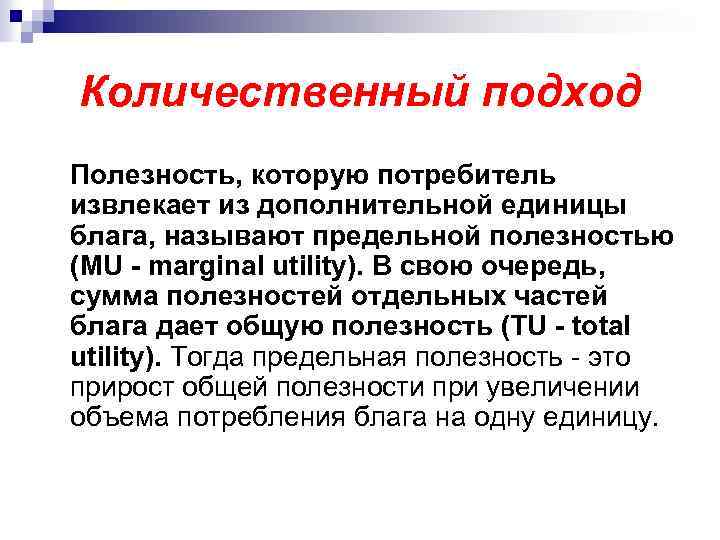 Количественный подход

Полезность, которую потребитель извлекает из дополнительной единицы блага, называют предельной полезностью (MU - marginal utility). В свою очередь, сумма полезностей отдельных частей блага дает общую полезность (TU - total utility). Тогда предельная полезность - это прирост общей полезности при увеличении объема потребления блага на одну единицу.